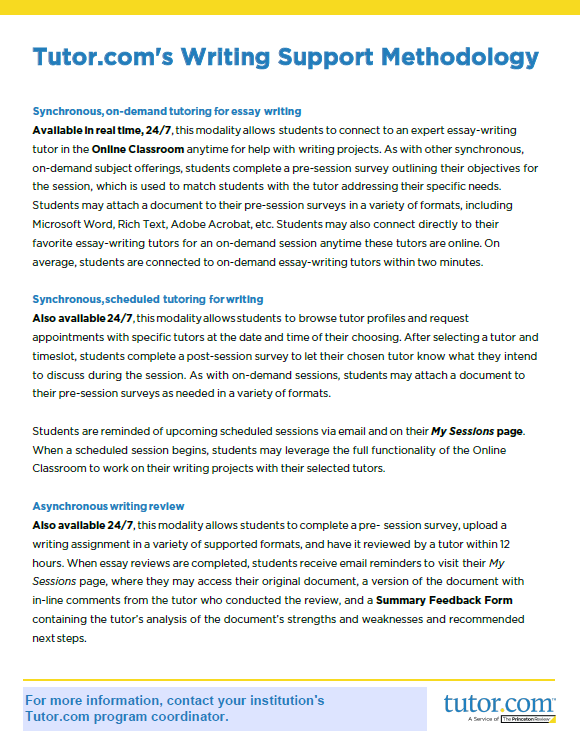 Tutor.com's Writing Support Methodology

Synchronous, on-demand tutoring for essay writing
Available in real time, 24/7, this modality allows students to connect to an expert essay-writing tutor in the Online Classroom anytime for help with writing projects. As with other synchronous, on-demand subject offerings, students complete a pre-session survey outlining their objectives for the session, which is used to match students with the tutor addressing their specific needs. Students may attach a document to their pre-session surveys in a variety of formats, including Microsoft Word, Rich Text, Adobe Acrobat, etc. Students may also connect directly to their favorite essay-writing tutors for an on-demand session anytime these tutors are online. On average, students are connected to on-demand essay-writing tutors within two minutes.

Synchronous, scheduled tutoring for writing
Also available 24/7, this modality allows students to browse tutor profiles and request appointments with specific tutors at the date and time of their choosing. After selecting a tutor and timeslot, students complete a post-session survey to let their chosen tutor know what they intend to discuss during the session. As with on-demand sessions, students may attach a document to their pre-session surveys as needed in a variety of formats.

Students are reminded of upcoming scheduled sessions via email and on their My Sessions page. When a scheduled session begins, students may leverage the full functionality of the Online Classroom to work on their writing projects with their selected tutors.

Asynchronous writing review
Also available 24/7, this modality allows students to complete a pre- session survey, upload a writing assignment in a variety of supported formats, and have it reviewed by a tutor within 12 hours. When essay reviews are completed, students receive email reminders to visit their My Sessions page, where they may access their original document, a version of the document with in-line comments from the tutor who conducted the review, and a Summary Feedback Form containing the tutor's analysis of the document's strengths and weaknesses and recommended next steps.

For more information, contact your institution's Tutor.com program coordinator.

tutor.com
A Service of The Princeton Review